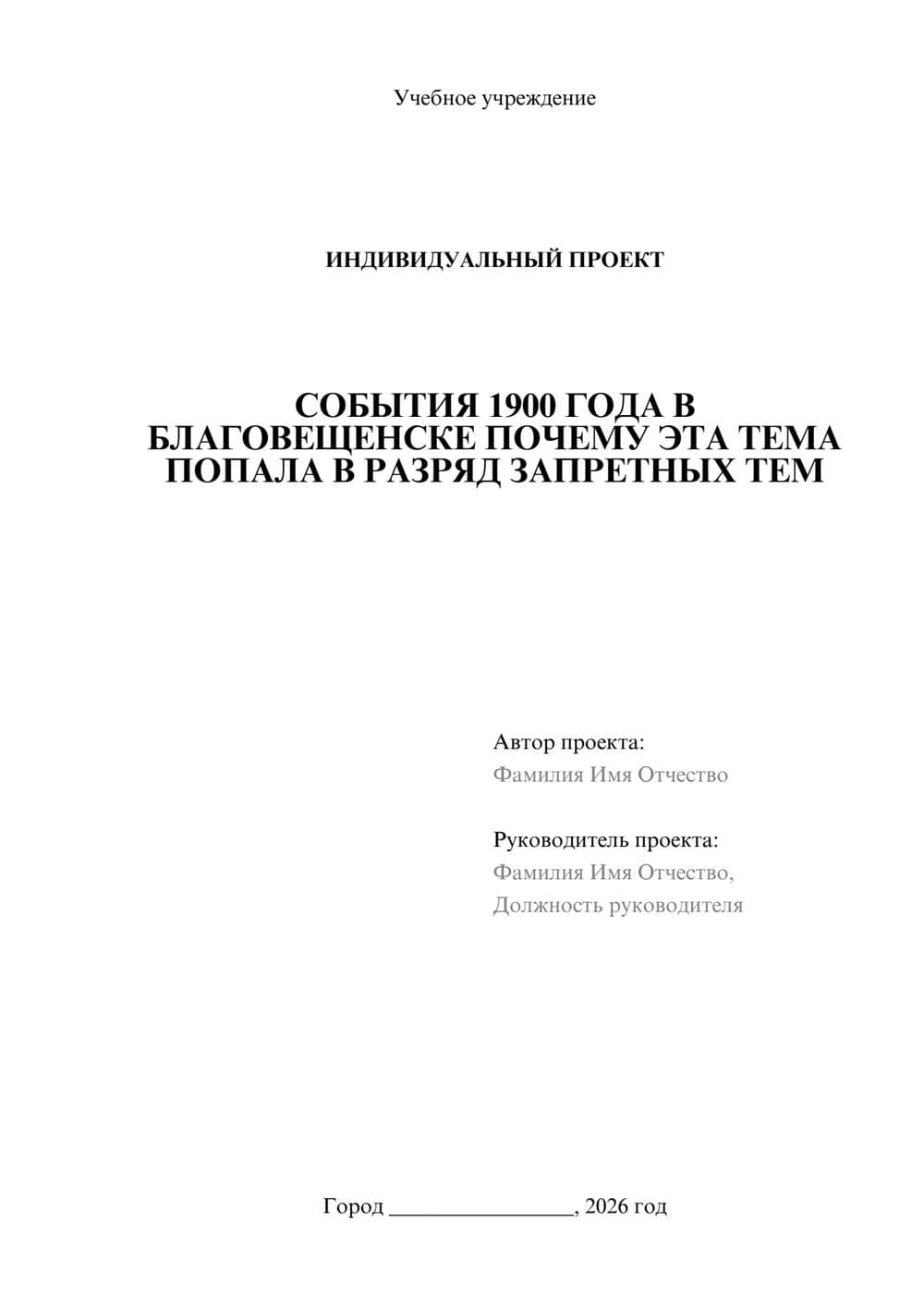 Учебное учреждение

ИНДИВИДУАЛЬНЫЙ ПРОЕКТ

СОБЫТИЯ 1900 ГОДА В БЛАГОВЕЩЕНСКЕ ПОЧЕМУ ЭТА ТЕМА ПОПАЛА В РАЗРЯД ЗАПРЕТНЫХ ТЕМ

Автор проекта:
Фамилия Имя Отчество

Руководитель проекта:
Фамилия Имя Отчество,
Должность руководителя

Город ________________, 2026 год